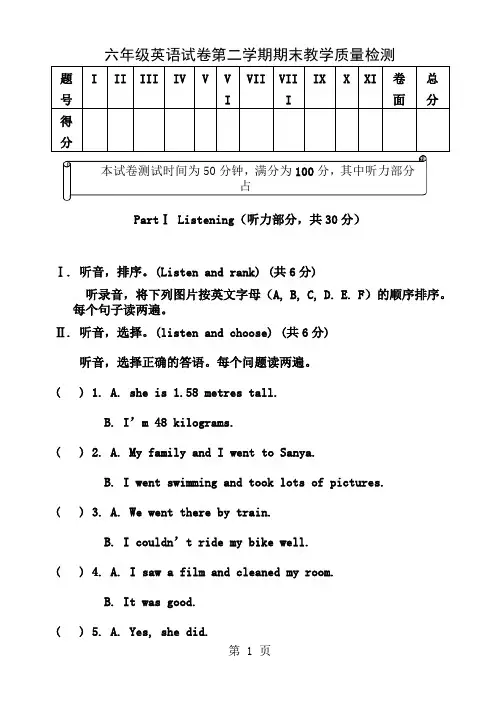 六年级英语试卷第二学期期末教学质量检测

| 题号 | I | II | III | IV | V | VI | VII | VIII | IX | X | XI | 卷面 | 总分 |
|---|---|---|---|---|---|---|---|---|---|---|---|---|---|
| 得分 | | | | | | | | | | | | | |

本试卷测试时间为 50 分钟，满分为 100 分，其中听力部分占

Part Ⅰ Listening（听力部分，共 30 分）

Ⅰ. 听音，排序。(Listen and rank) (共 6 分)

听录音，将下列图片按英文字母（A, B, C, D. E. F）的顺序排序。每个句子读两遍。

Ⅱ. 听音，选择。(listen and choose) (共 6 分)

听音，选择正确的答语。每个问题读两遍。

( ) 1. A. she is 1.58 metres tall.

B. I' m 48 kilograms.

( ) 2. A. My family and I went to Sanya.

B. I went swimming and took lots of pictures.

( ) 3. A. We went there by train.

B. I couldn' t ride my bike well.

( ) 4. A. I saw a film and cleaned my room.

B. It was good.

( ) 5. A. Yes, she did.

第 1 页